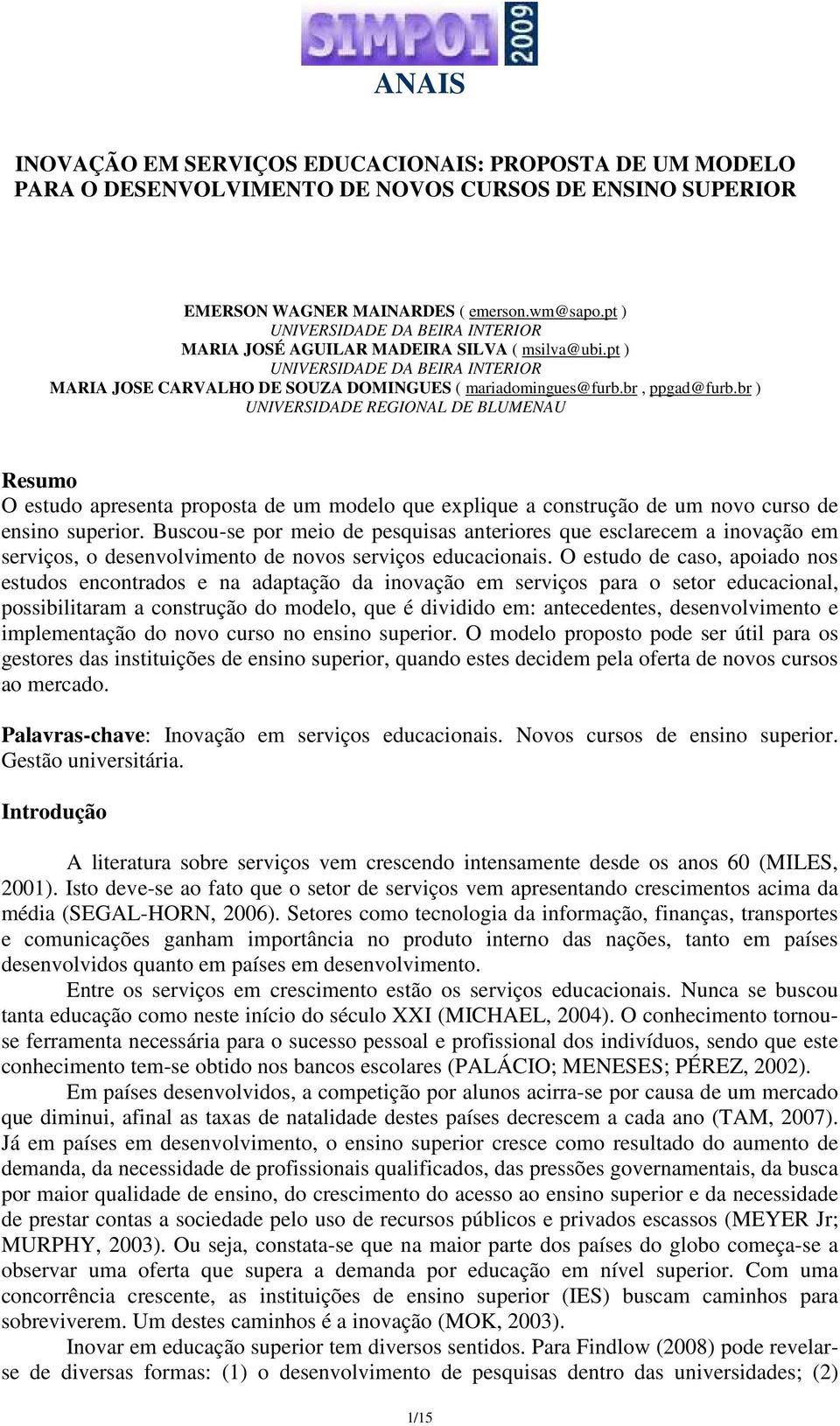 SIMPOI 2009

ANAIS

INOVAÇÃO EM SERVIÇOS EDUCACIONAIS: PROPOSTA DE UM MODELO PARA O DESENVOLVIMENTO DE NOVOS CURSOS DE ENSINO SUPERIOR

EMERSON WAGNER MAINARDES ( emerson.wm@sapo.pt )
UNIVERSIDADE DA BEIRA INTERIOR
MARIA JOSÉ AGUILAR MADEIRA SILVA ( msilva@ubi.pt )
UNIVERSIDADE DA BEIRA INTERIOR
MARIA JOSE CARVALHO DE SOUZA DOMINGUES ( mariadomingues@furb.br , ppgad@furb.br )
UNIVERSIDADE REGIONAL DE BLUMENAU

Resumo
O estudo apresenta proposta de um modelo que explique a construção de um novo curso de ensino superior. Buscou-se por meio de pesquisas anteriores que esclarecem a inovação em serviços, o desenvolvimento de novos serviços educacionais. O estudo de caso, apoiado nos estudos encontrados e na adaptação da inovação em serviços para o setor educacional, possibilitaram a construção do modelo, que é dividido em: antecedentes, desenvolvimento e implementação do novo curso no ensino superior. O modelo proposto pode ser útil para os gestores das instituições de ensino superior, quando estes decidem pela oferta de novos cursos ao mercado.

Palavras-chave: Inovação em serviços educacionais. Novos cursos de ensino superior. Gestão universitária.

Introdução

A literatura sobre serviços vem crescendo intensamente desde os anos 60 (MILES, 2001). Isto deve-se ao fato que o setor de serviços vem apresentando crescimentos acima da média (SEGAL-HORN, 2006). Setores como tecnologia da informação, finanças, transportes e comunicações ganham importância no produto interno das nações, tanto em países desenvolvidos quanto em países em desenvolvimento.

Entre os serviços em crescimento estão os serviços educacionais. Nunca se buscou tanta educação como neste início do século XXI (MICHAEL, 2004). O conhecimento tornou-se ferramenta necessária para o sucesso pessoal e profissional dos indivíduos, sendo que este conhecimento tem-se obtido nos bancos escolares (PALÁCIO; MENESES; PÉREZ, 2002).

Em países desenvolvidos, a competição por alunos acirra-se por causa de um mercado que diminui, afinal as taxas de natalidade destes países decrescem a cada ano (TAM, 2007). Já em países em desenvolvimento, o ensino superior cresce como resultado do aumento de demanda, da necessidade de profissionais qualificados, das pressões governamentais, da busca por maior qualidade de ensino, do crescimento do acesso ao ensino superior e da necessidade de prestar contas a sociedade pelo uso de recursos públicos e privados escassos (MEYER Jr; MURPHY, 2003). Ou seja, constata-se que na maior parte dos países do globo começa-se a observar uma oferta que supera a demanda por educação em nível superior. Com uma concorrência crescente, as instituições de ensino superior (IES) buscam caminhos para sobreviverem. Um destes caminhos é a inovação (MOK, 2003).

Inovar em educação superior tem diversos sentidos. Para Findlow (2008) pode revelar-se de diversas formas: (1) o desenvolvimento de pesquisas dentro das universidades; (2)

1/15